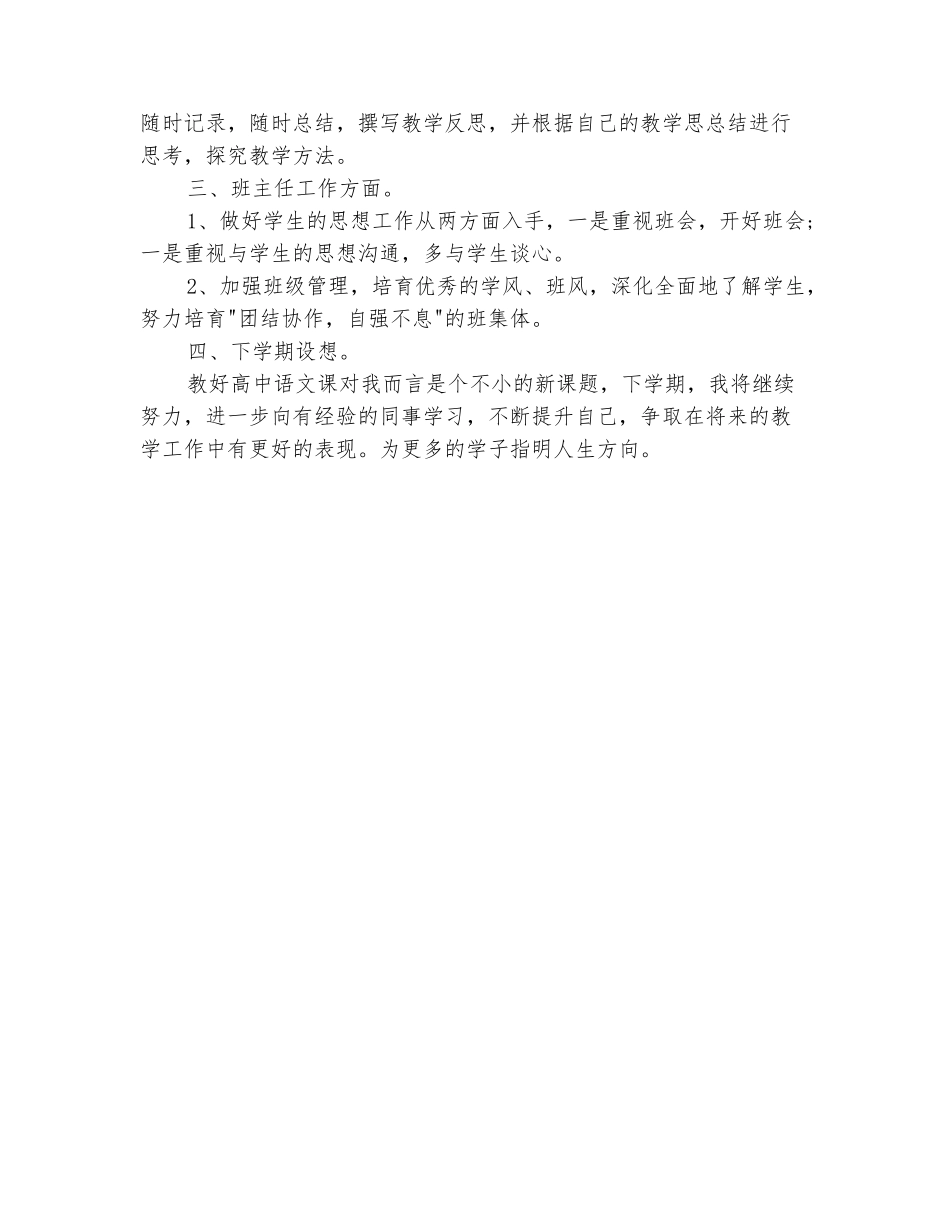 随时记录，随时总结，撰写教学反思，并根据自己的教学思总结进行思考，探究教学方法。

三、班主任工作方面。

1、做好学生的思想工作从两方面入手，一是重视班会，开好班会;一是重视与学生的思想沟通，多与学生谈心。

2、加强班级管理，培育优秀的学风、班风，深化全面地了解学生，努力培育"团结协作，自强不息"的班集体。

四、下学期设想。

教好高中语文课对我而言是个不小的新课题，下学期，我将继续努力，进一步向有经验的同事学习，不断提升自己，争取在将来的教学工作中有更好的表现。为更多的学子指明人生方向。